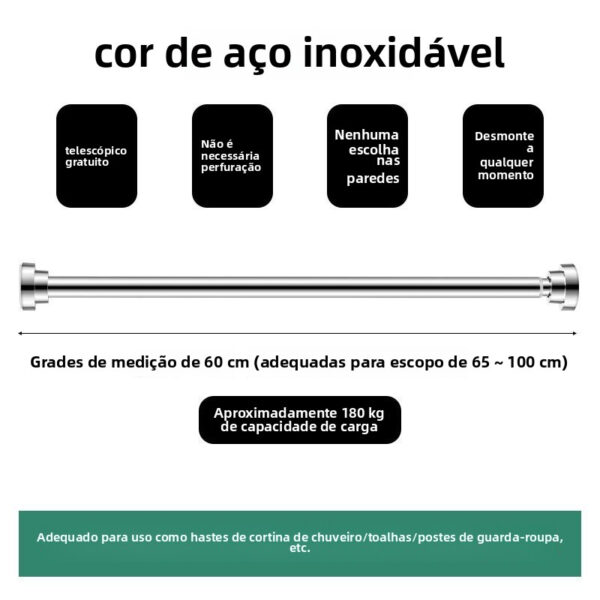 cor de aço inoxidável

telescópico gratuito

Não é necessária perfuração

Nenhuma escolha nas paredes

Desmonte a qualquer momento

Grades de medição de 60 cm (adequadas para escopo de 65 ~ 100 cm)

Aproximadamente 180 kg de capacidade de carga

Adequado para uso como hastes de cortina de chuveiro/toalhas/postes de guarda-roupa, etc.